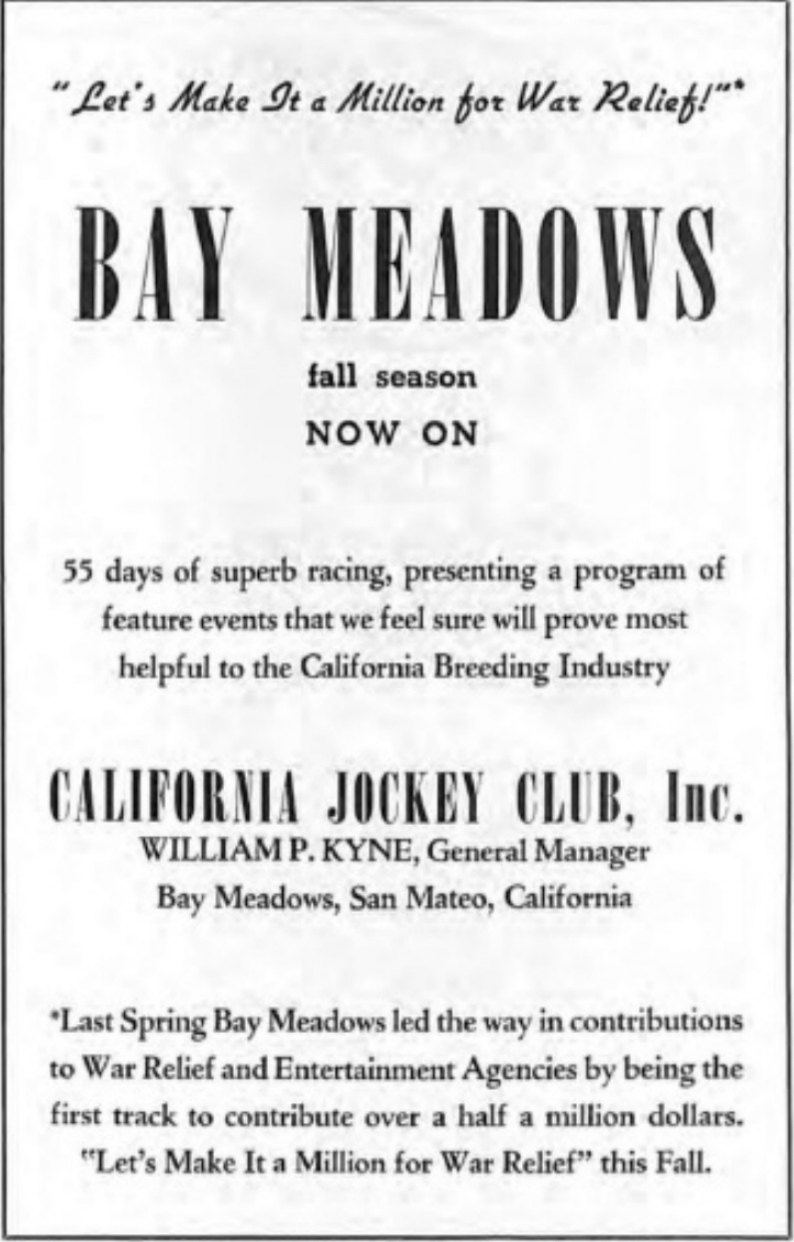 "Let's Make It a Million for War Relief!"*

BAY MEADOWS

fall season

NOW ON

55 days of superb racing, presenting a program of feature events that we feel sure will prove most helpful to the California Breeding Industry

CALIFORNIA JOCKEY CLUB, Inc.

WILLIAM P. KYNE, General Manager

Bay Meadows, San Mateo, California

*Last Spring Bay Meadows led the way in contributions to War Relief and Entertainment Agencies by being the first track to contribute over a half a million dollars. "Let's Make It a Million for War Relief" this Fall.